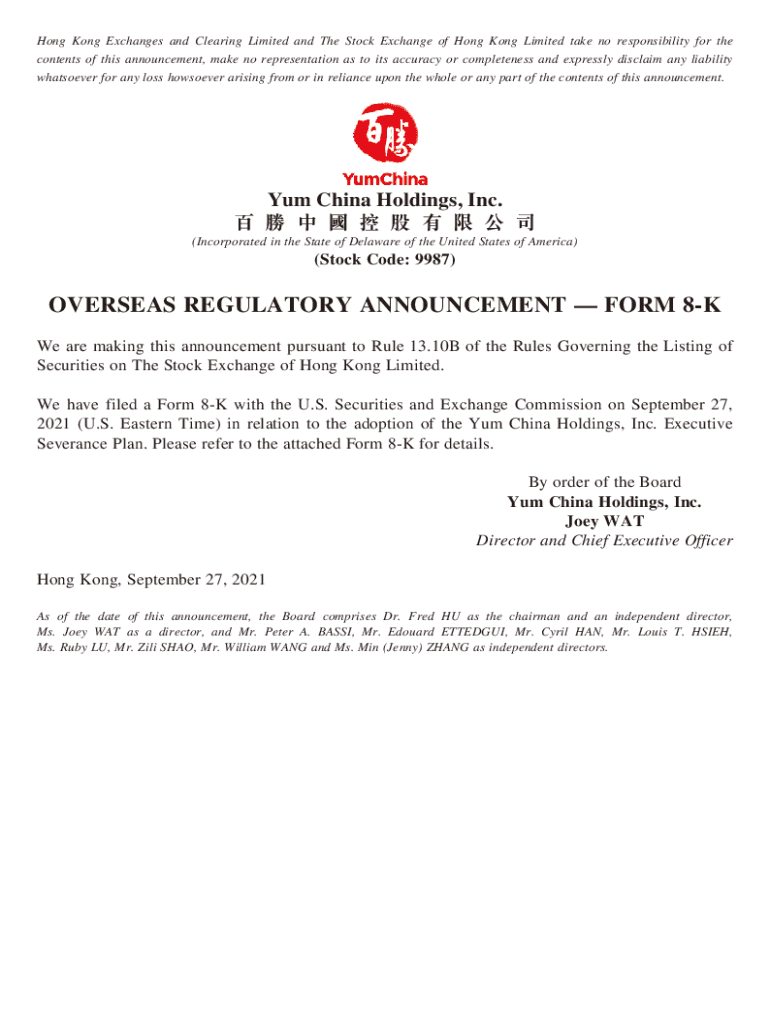 Hong Kong Exchanges and Clearing Limited and The Stock Exchange of Hong Kong Limited take no responsibility for the contents of this announcement, make no representation as to its accuracy or completeness and expressly disclaim any liability whatsoever for any loss howsoever arising from or in reliance upon the whole or any part of the contents of this announcement.

百勝

YumChina

Yum China Holdings, Inc.
百勝中國控股有限公司
(Incorporated in the State of Delaware of the United States of America)
(Stock Code: 9987)

OVERSEAS REGULATORY ANNOUNCEMENT — FORM 8-K

We are making this announcement pursuant to Rule 13.10B of the Rules Governing the Listing of Securities on The Stock Exchange of Hong Kong Limited.

We have filed a Form 8-K with the U.S. Securities and Exchange Commission on September 27, 2021 (U.S. Eastern Time) in relation to the adoption of the Yum China Holdings, Inc. Executive Severance Plan. Please refer to the attached Form 8-K for details.

By order of the Board
Yum China Holdings, Inc.
Joey WAT
Director and Chief Executive Officer

Hong Kong, September 27, 2021

As of the date of this announcement, the Board comprises Dr. Fred HU as the chairman and an independent director, Ms. Joey WAT as a director, and Mr. Peter A. BASSI, Mr. Edouard ETTEDGUI, Mr. Cyril HAN, Mr. Louis T. HSIEH, Ms. Ruby LU, Mr. Zili SHAO, Mr. William WANG and Ms. Min (Jenny) ZHANG as independent directors.